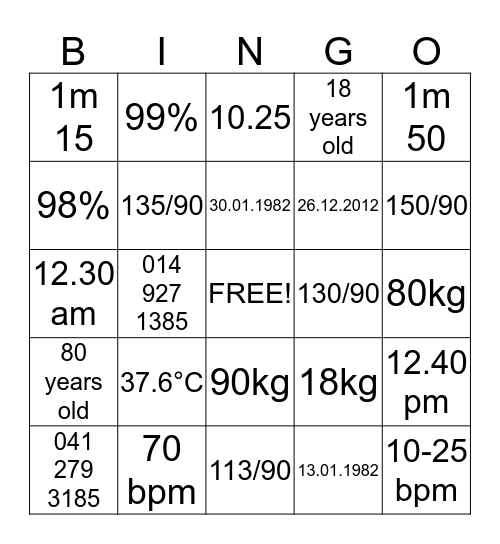 | B | I | N | G | O |
|---|---|---|---|---|
| 1m 15 | 99% | 10.25 | 18 years old | 1m 50 |
| 98% | 135/90 | 30.01.1982 | 26.12.2012 | 150/90 |
| 12.30 am | 014 927 1385 | FREE! | 130/90 | 80kg |
| 80 years old | 37.6°C | 90kg | 18kg | 12.40 pm |
| 041 279 3185 | 70 bpm | 113/90 | 13.01.1982 | 10-25 bpm |